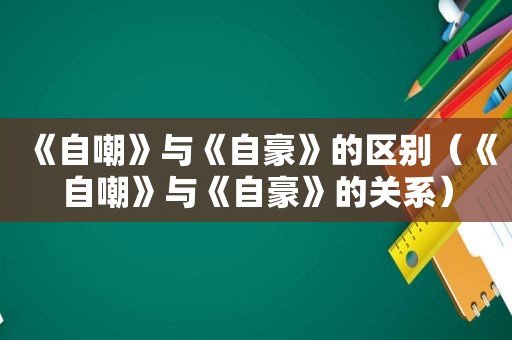 《自嘲》与《自豪》的区别（《自嘲》与《自豪》的关系）